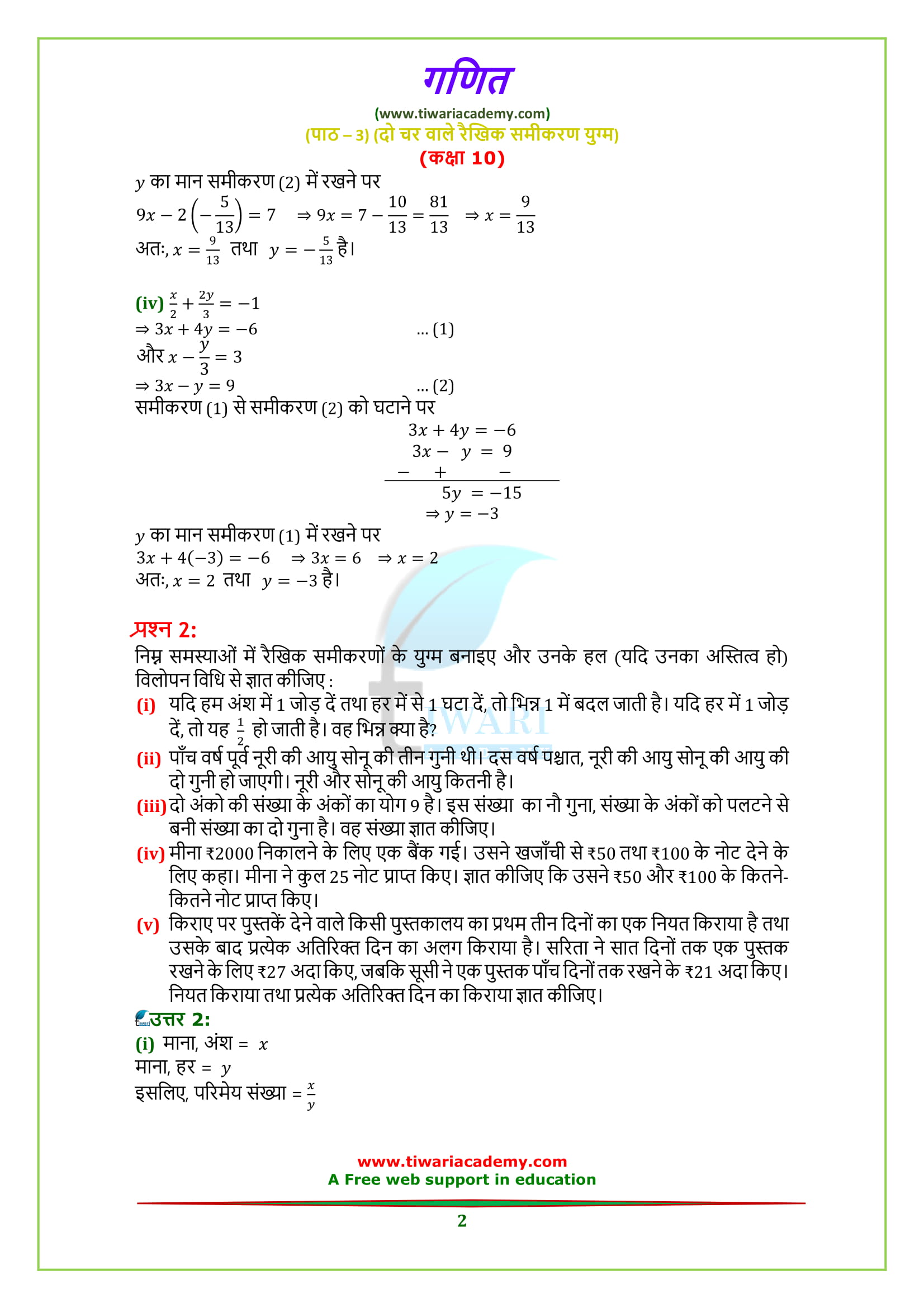 गणित
(www.tiwariacademy.com)
(पाठ – 3) (दो चर वाले रैखिक समीकरण युग्म)
(कक्षा 10)

$y$ का मान समीकरण (2) में रखने पर
$9x - 2\left(-\frac{5}{13}\right) = 7 \quad \Rightarrow 9x = 7 - \frac{10}{13} = \frac{81}{13} \quad \Rightarrow x = \frac{9}{13}$
अतः, $x = \frac{9}{13}$ तथा $y = -\frac{5}{13}$ है।

(iv) $\frac{x}{2} + \frac{2y}{3} = -1$
$\Rightarrow 3x + 4y = -6$ ... (1)
और $x - \frac{y}{3} = 3$
$\Rightarrow 3x - y = 9$ ... (2)
समीकरण (1) से समीकरण (2) को घटाने पर
$3x + 4y = -6$
$3x - y = 9$
$- \quad + \quad -$
$5y = -15$
$\Rightarrow y = -3$
$y$ का मान समीकरण (1) में रखने पर
$3x + 4(-3) = -6 \quad \Rightarrow 3x = 6 \quad \Rightarrow x = 2$
अतः, $x = 2$ तथा $y = -3$ है।

प्रश्न 2:
निम्न समस्याओं में रैखिक समीकरणों के युग्म बनाइए और उनके हल (यदि उनका अस्तित्व हो) विलोपन विधि से ज्ञात कीजिए :
(i) यदि हम अंश में 1 जोड़ दें तथा हर में से 1 घटा दें, तो भिन्न 1 में बदल जाती है। यदि हर में 1 जोड़ दें, तो यह $\frac{1}{2}$ हो जाती है। वह भिन्न क्या है?
(ii) पाँच वर्ष पूर्व नूरी की आयु सोनू की तीन गुनी थी। दस वर्ष पश्चात, नूरी की आयु सोनू की आयु की दो गुनी हो जाएगी। नूरी और सोनू की आयु कितनी है।
(iii) दो अंको की संख्या के अंकों का योग 9 है। इस संख्या का नौ गुना, संख्या के अंकों को पलटने से बनी संख्या का दो गुना है। वह संख्या ज्ञात कीजिए।
(iv) मीना ₹2000 निकालने के लिए एक बैंक गई। उसने खजाँची से ₹50 तथा ₹100 के नोट देने के लिए कहा। मीना ने कुल 25 नोट प्राप्त किए। ज्ञात कीजिए कि उसने ₹50 और ₹100 के कितने-कितने नोट प्राप्त किए।
(v) किराए पर पुस्तकें देने वाले किसी पुस्तकालय का प्रथम तीन दिनों का एक नियत किराया है तथा उसके बाद प्रत्येक अतिरिक्त दिन का अलग किराया है। सरिता ने सात दिनों तक एक पुस्तक रखने के लिए ₹27 अदा किए, जबकि सूसी ने एक पुस्तक पाँच दिनों तक रखने के ₹21 अदा किए। नियत किराया तथा प्रत्येक अतिरिक्त दिन का किराया ज्ञात कीजिए।
उत्तर 2:
(i) माना, अंश = $x$
माना, हर = $y$
इसलिए, परिमेय संख्या = $\frac{x}{y}$

www.tiwariacademy.com
A Free web support in education
2